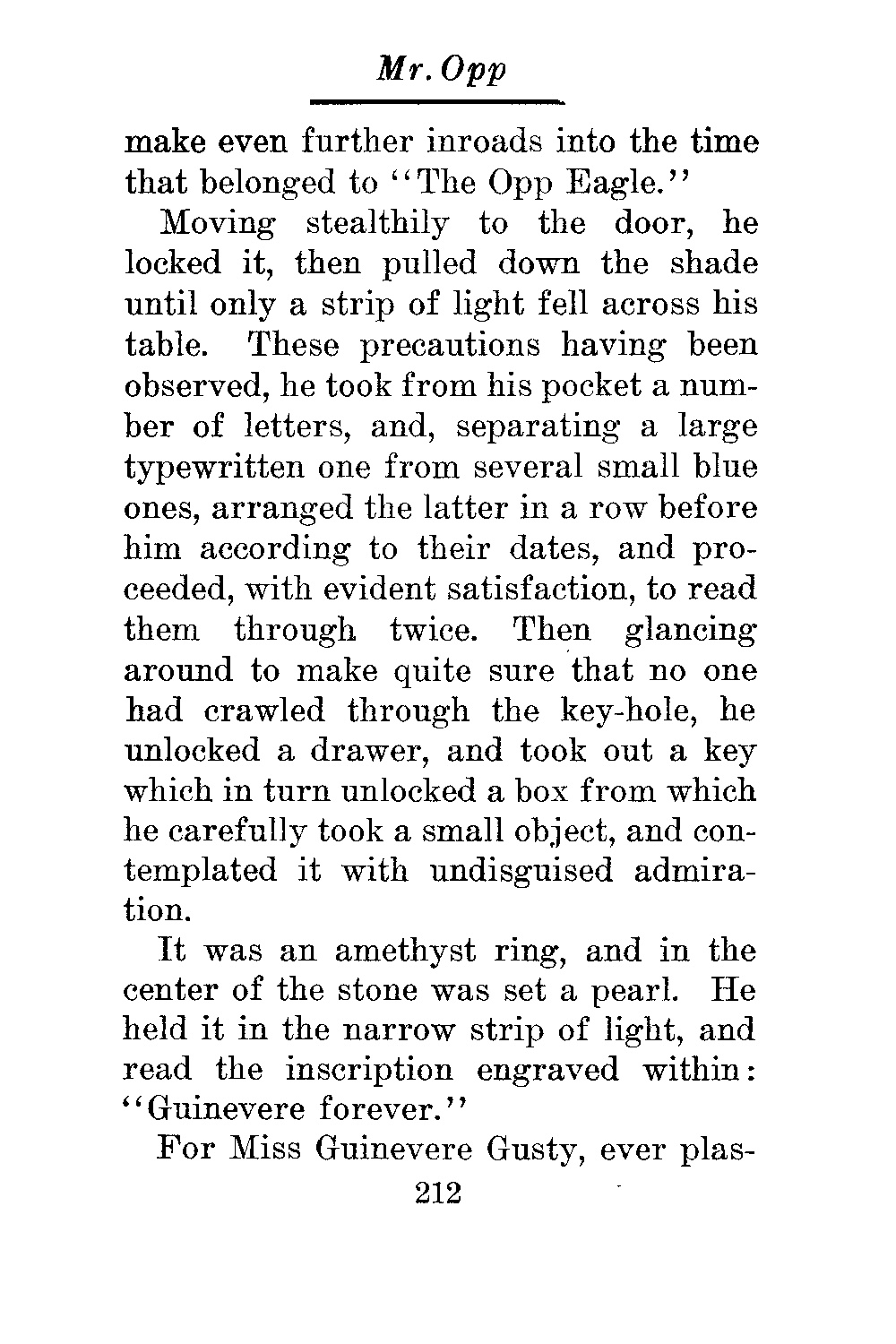 Mr. Opp

make even further inroads into the time that belonged to "The Opp Eagle."

Moving stealthily to the door, he locked it, then pulled down the shade until only a strip of light fell across his table. These precautions having been observed, he took from his pocket a number of letters, and, separating a large typewritten one from several small blue ones, arranged the latter in a row before him according to their dates, and proceeded, with evident satisfaction, to read them through twice. Then glancing around to make quite sure that no one had crawled through the key-hole, he unlocked a drawer, and took out a key which in turn unlocked a box from which he carefully took a small object, and contemplated it with undisguised admiration.

It was an amethyst ring, and in the center of the stone was set a pearl. He held it in the narrow strip of light, and read the inscription engraved within: "Guinevere forever."

For Miss Guinevere Gusty, ever plas-

212